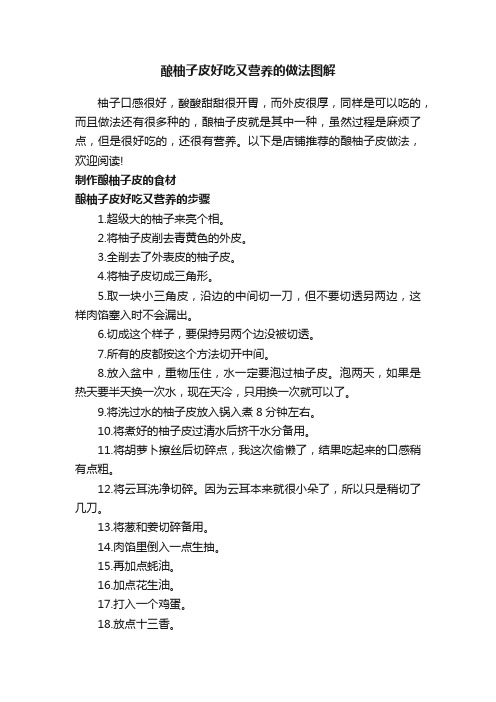 酿柚子皮好吃又营养的做法图解

柚子口感很好，酸酸甜甜很开胃，而外皮很厚，同样是可以吃的，而且做法还有很多种的，酿柚子皮就是其中一种，虽然过程是麻烦了点，但是很好吃的，还很有营养。以下是店铺推荐的酿柚子皮做法，欢迎阅读!

制作酿柚子皮的食材

酿柚子皮好吃又营养的步骤

1.超级大的柚子来亮个相。

2.将柚子皮削去青黄色的外皮。

3.全削去了外表皮的柚子皮。

4.将柚子皮切成三角形。

5.取一块小三角皮，沿边的中间切一刀，但不要切透另两边，这样肉馅塞入时不会漏出。

6.切成这个样子，要保持另两个边没被切透。

7.所有的皮都按这个方法切开中间。

8.放入盆中，重物压住，水一定要泡过柚子皮。泡两天，如果是热天要半天换一次水，现在天冷，只用换一次就可以了。

9.将洗过水的柚子皮放入锅入煮 8 分钟左右。

10.将煮好的柚子皮过清水后挤干水分备用。

11.将胡萝卜擦丝后切碎点，我这次偷懒了，结果吃起来的口感稍有点粗。

12.将云耳洗净切碎。因为云耳本来就很小朵了，所以只是稍切了几刀。

13.将葱和姜切碎备用。

14.肉馅里倒入一点生抽。

15.再加点蚝油。

16.加点花生油。

17.打入一个鸡蛋。

18.放点十三香。